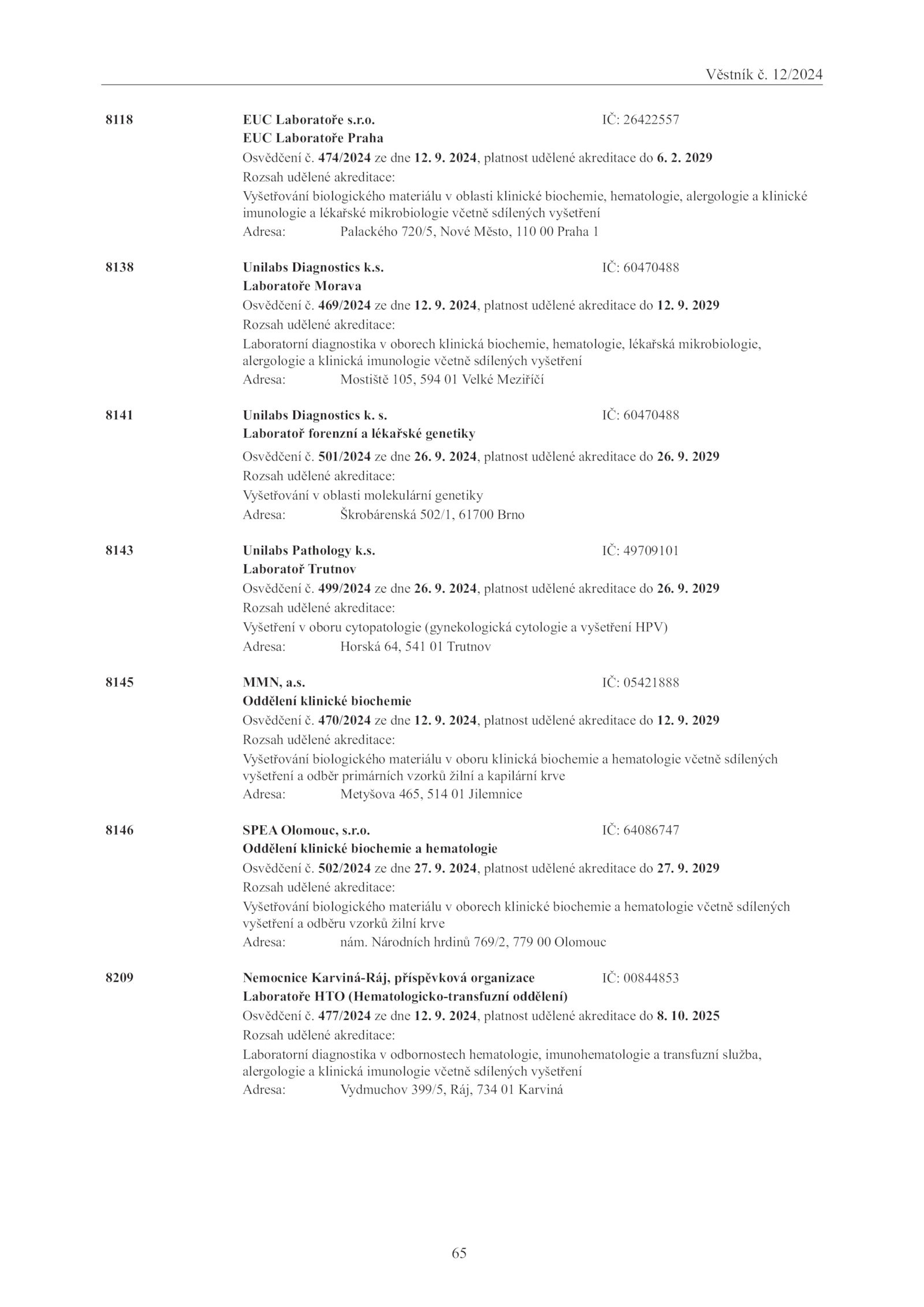 Věstník č. 12/2024

8118 EUC Laboratoře s.r.o. IČ: 26422557
EUC Laboratoře Praha
Osvědčení č. 474/2024 ze dne 12. 9. 2024, platnost udělené akreditace do 6. 2. 2029
Rozsah udělené akreditace:
Vyšetřování biologického materiálu v oblasti klinické biochemie, hematologie, alergologie a klinické imunologie a lékařské mikrobiologie včetně sdílených vyšetření
Adresa: Palackého 720/5, Nové Město, 110 00 Praha 1

8138 Unilabs Diagnostics k.s. IČ: 60470488
Laboratoře Morava
Osvědčení č. 469/2024 ze dne 12. 9. 2024, platnost udělené akreditace do 12. 9. 2029
Rozsah udělené akreditace:
Laboratorní diagnostika v oborech klinická biochemie, hematologie, lékařská mikrobiologie, alergologie a klinická imunologie včetně sdílených vyšetření
Adresa: Mostiště 105, 594 01 Velké Meziříčí

8141 Unilabs Diagnostics k. s. IČ: 60470488
Laboratoř forenzní a lékařské genetiky
Osvědčení č. 501/2024 ze dne 26. 9. 2024, platnost udělené akreditace do 26. 9. 2029
Rozsah udělené akreditace:
Vyšetřování v oblasti molekulární genetiky
Adresa: Škrobárenská 502/1, 61700 Brno

8143 Unilabs Pathology k.s. IČ: 49709101
Laboratoř Trutnov
Osvědčení č. 499/2024 ze dne 26. 9. 2024, platnost udělené akreditace do 26. 9. 2029
Rozsah udělené akreditace:
Vyšetření v oboru cytopatologie (gynekologická cytologie a vyšetření HPV)
Adresa: Horská 64, 541 01 Trutnov

8145 MMN, a.s. IČ: 05421888
Oddělení klinické biochemie
Osvědčení č. 470/2024 ze dne 12. 9. 2024, platnost udělené akreditace do 12. 9. 2029
Rozsah udělené akreditace:
Vyšetřování biologického materiálu v oboru klinická biochemie a hematologie včetně sdílených vyšetření a odběr primárních vzorků žilní a kapilární krve
Adresa: Metyšova 465, 514 01 Jilemnice

8146 SPEA Olomouc, s.r.o. IČ: 64086747
Oddělení klinické biochemie a hematologie
Osvědčení č. 502/2024 ze dne 27. 9. 2024, platnost udělené akreditace do 27. 9. 2029
Rozsah udělené akreditace:
Vyšetřování biologického materiálu v oborech klinické biochemie a hematologie včetně sdílených vyšetření a odběru vzorků žilní krve
Adresa: nám. Národních hrdinů 769/2, 779 00 Olomouc

8209 Nemocnice Karviná-Ráj, příspěvková organizace IČ: 00844853
Laboratoře HTO (Hematologicko-transfuzní oddělení)
Osvědčení č. 477/2024 ze dne 12. 9. 2024, platnost udělené akreditace do 8. 10. 2025
Rozsah udělené akreditace:
Laboratorní diagnostika v odbornostech hematologie, imunohematologie a transfuzní služba, alergologie a klinická imunologie včetně sdílených vyšetření
Adresa: Vydmuchov 399/5, Ráj, 734 01 Karviná

65